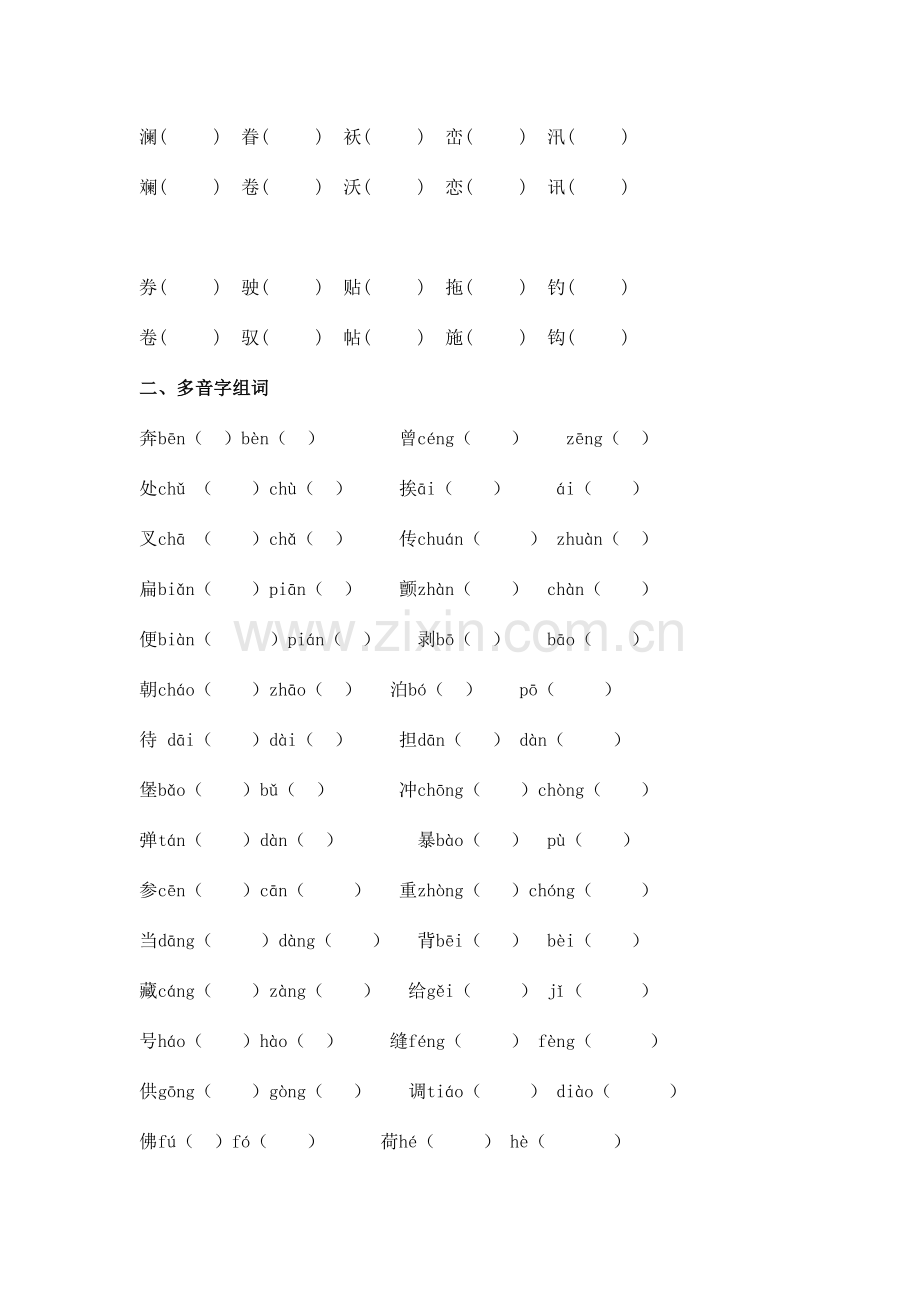 澜(　　) 眷(　　) 袄(　　) 峦(　　) 汛(　　)
斓(　　) 卷(　　) 沃(　　) 恋(　　) 讯(　　)

券(　　) 驶(　　) 贴(　　) 拖(　　) 钓(　　)
卷(　　) 驭(　　) 帖(　　) 施(　　) 钩(　　)

二、多音字组词

奔bēn(　) bèn(　)　曾céng(　)　zēng(　)

处chǔ(　) chù(　)　挨āi(　)　ái(　)

叉chā(　) chǎ(　)　传chuán(　)　zhuàn(　)

扁biǎn(　) piān(　)　颤zhàn(　)　chàn(　)

便biàn(　) pián(　)　剥bō(　)　bāo(　)

朝cháo(　) zhāo(　)　泊bó(　)　pō(　)

待 dāi(　) dài(　)　担dān(　)　dàn(　)

堡bǎo(　) bǔ(　)　冲chōng(　) chòng(　)

弹tán(　) dàn(　)　暴bào(　)　pù(　)

参cēn(　) cān(　)　重zhòng(　) chóng(　)

当dāng(　) dàng(　)　背bēi(　)　bèi(　)

藏cáng(　) zàng(　)　给gěi(　)　jǐ(　)

号háo(　) hào(　)　缝féng(　)　fèng(　)

供gōng(　) gòng(　)　调tiáo(　)　diào(　)

佛fú(　) fó(　)　荷hé(　)　hè(　)

www.zixin.com.cn